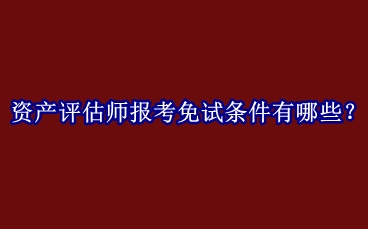 资产评估师报考免试条件有哪些？